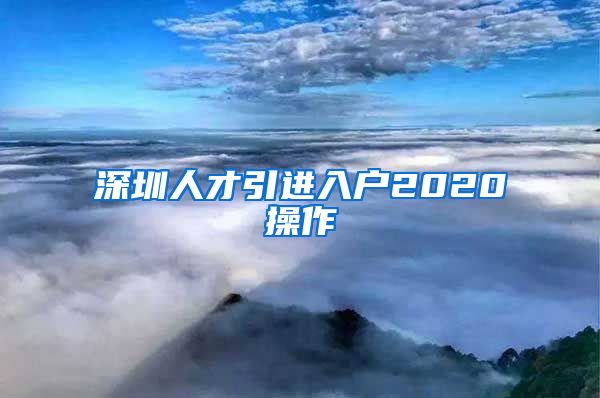 深圳人才引进入户2020操作